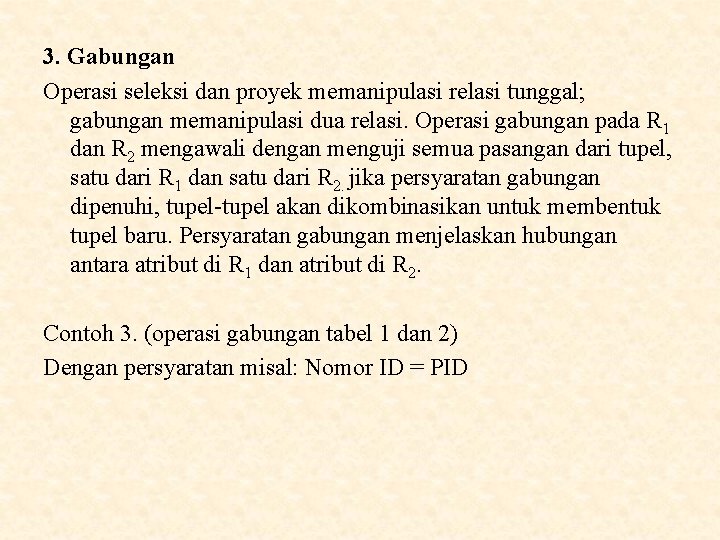 3. Gabungan

Operasi seleksi dan proyek memanipulasi relasi tunggal; gabungan memanipulasi dua relasi. Operasi gabungan pada $R_1$ dan $R_2$ mengawali dengan menguji semua pasangan dari tupel, satu dari $R_1$ dan satu dari $R_2$. jika persyaratan gabungan dipenuhi, tupel-tupel akan dikombinasikan untuk membentuk tupel baru. Persyaratan gabungan menjelaskan hubungan antara atribut di $R_1$ dan atribut di $R_2$.

Contoh 3. (operasi gabungan tabel 1 dan 2)
Dengan persyaratan misal: Nomor ID = PID